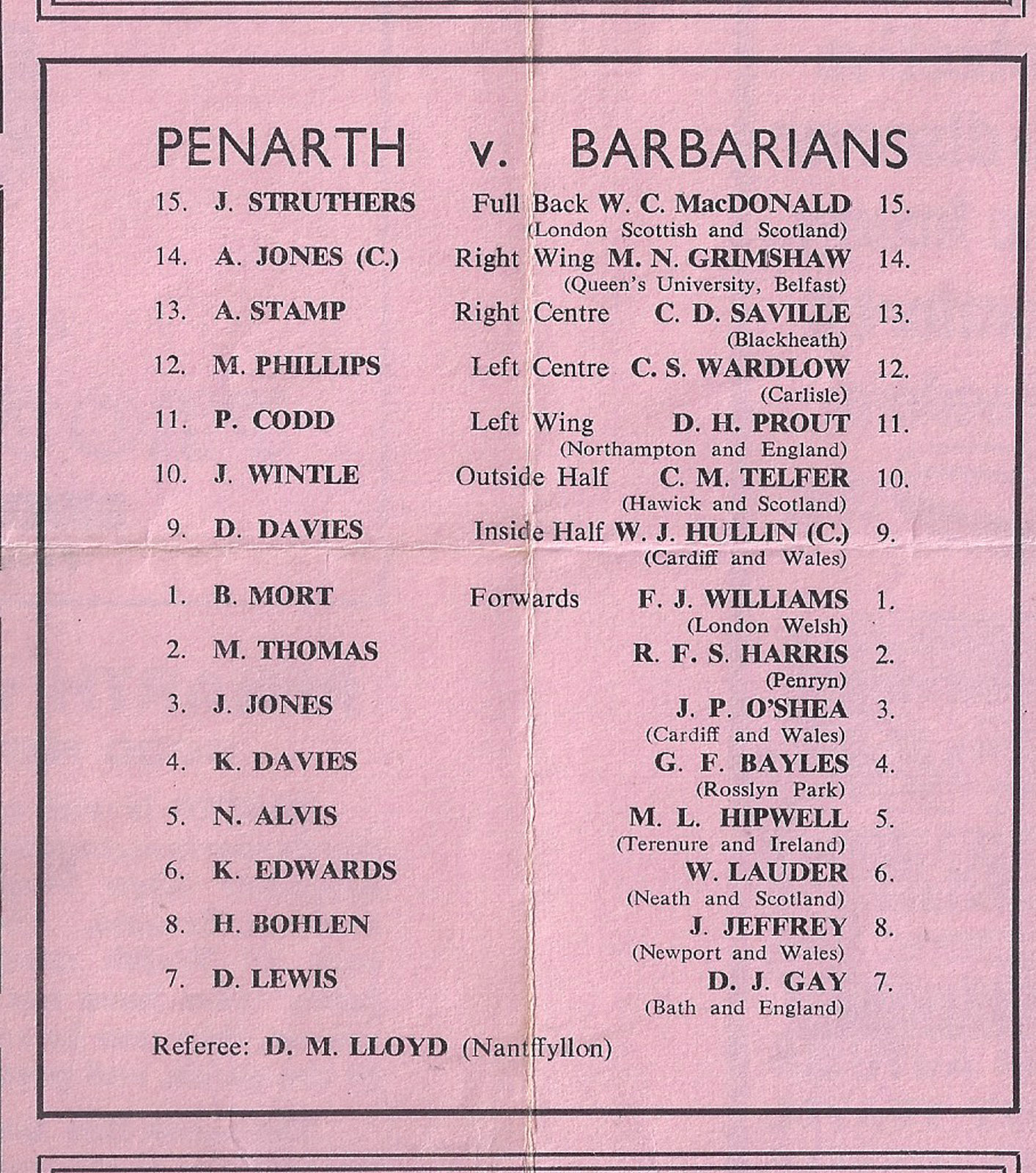 PENARTH v. BARBARIANS

15. J. STRUTHERS Full Back W. C. MacDONALD 15.
(London Scottish and Scotland)

14. A. JONES (C.) Right Wing M. N. GRIMSHAW 14.
(Queen's University, Belfast)

13. A. STAMP Right Centre C. D. SAVILLE 13.
(Blackheath)

12. M. PHILLIPS Left Centre C. S. WARDLOW 12.
(Carlisle)

11. P. CODD Left Wing D. H. PROUT 11.
(Northampton and England)

10. J. WINTLE Outside Half C. M. TELFER 10.
(Hawick and Scotland)

9. D. DAVIES Inside Half W. J. HULLIN (C.) 9.
(Cardiff and Wales)

1. B. MORT Forwards F. J. WILLIAMS 1.
(London Welsh)

2. M. THOMAS R. F. S. HARRIS 2.
(Penryn)

3. J. JONES J. P. O'SHEA 3.
(Cardiff and Wales)

4. K. DAVIES G. F. BAYLES 4.
(Rosslyn Park)

5. N. ALVIS M. L. HIPWELL 5.
(Terenure and Ireland)

6. K. EDWARDS W. LAUDER 6.
(Neath and Scotland)

8. H. BOHLEN J. JEFFREY 8.
(Newport and Wales)

7. D. LEWIS D. J. GAY 7.
(Bath and England)

Referee: D. M. LLOYD (Nantffyllon)